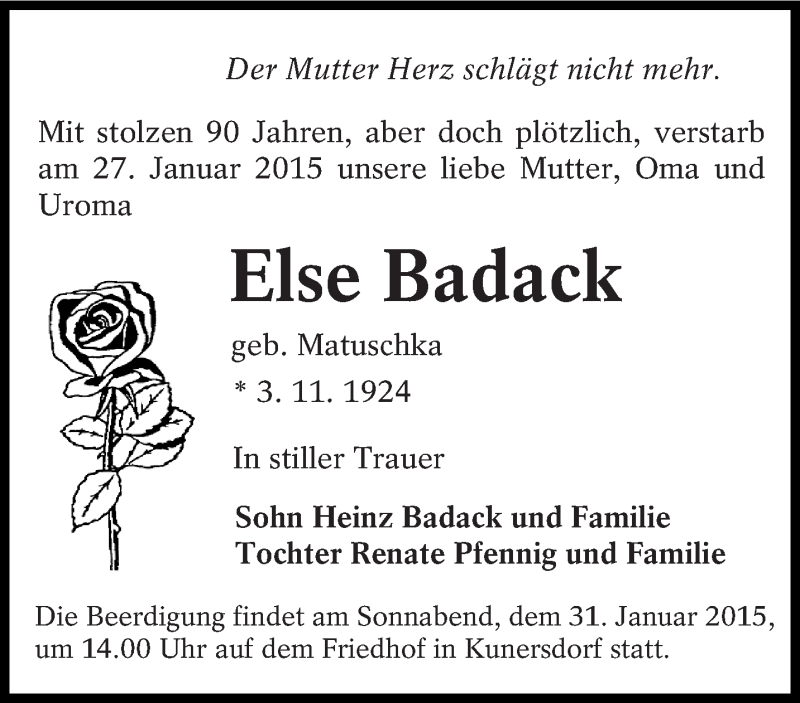 Der Mutter Herz schlägt nicht mehr.

Mit stolzen 90 Jahren, aber doch plötzlich, verstarb am 27. Januar 2015 unsere liebe Mutter, Oma und Uroma

Else Badack

geb. Matuschka

* 3. 11. 1924

In stiller Trauer

Sohn Heinz Badack und Familie
Tochter Renate Pfennig und Familie

Die Beerdigung findet am Sonnabend, dem 31. Januar 2015, um 14.00 Uhr auf dem Friedhof in Kunersdorf statt.